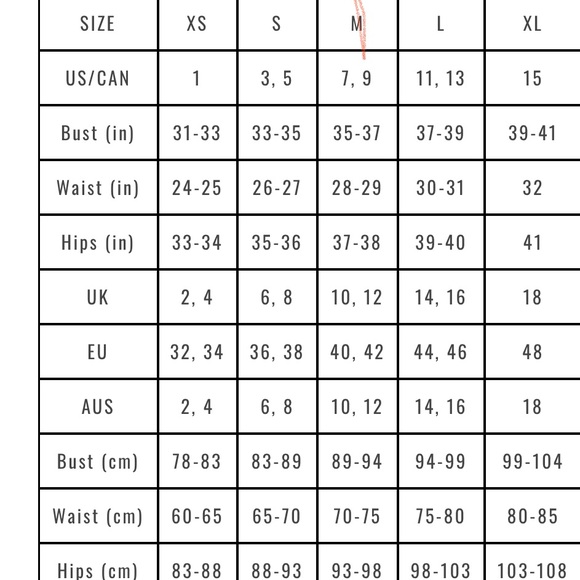 | SIZE | XS | S | M | L | XL |
|---|---|---|---|---|---|
| US/CAN | 1 | 3, 5 | 7, 9 | 11, 13 | 15 |
| Bust (in) | 31-33 | 33-35 | 35-37 | 37-39 | 39-41 |
| Waist (in) | 24-25 | 26-27 | 28-29 | 30-31 | 32 |
| Hips (in) | 33-34 | 35-36 | 37-38 | 39-40 | 41 |
| UK | 2, 4 | 6, 8 | 10, 12 | 14, 16 | 18 |
| EU | 32, 34 | 36, 38 | 40, 42 | 44, 46 | 48 |
| AUS | 2, 4 | 6, 8 | 10, 12 | 14, 16 | 18 |
| Bust (cm) | 78-83 | 83-89 | 89-94 | 94-99 | 99-104 |
| Waist (cm) | 60-65 | 65-70 | 70-75 | 75-80 | 80-85 |
| Hips (cm) | 83-88 | 88-93 | 93-98 | 98-103 | 103-108 |